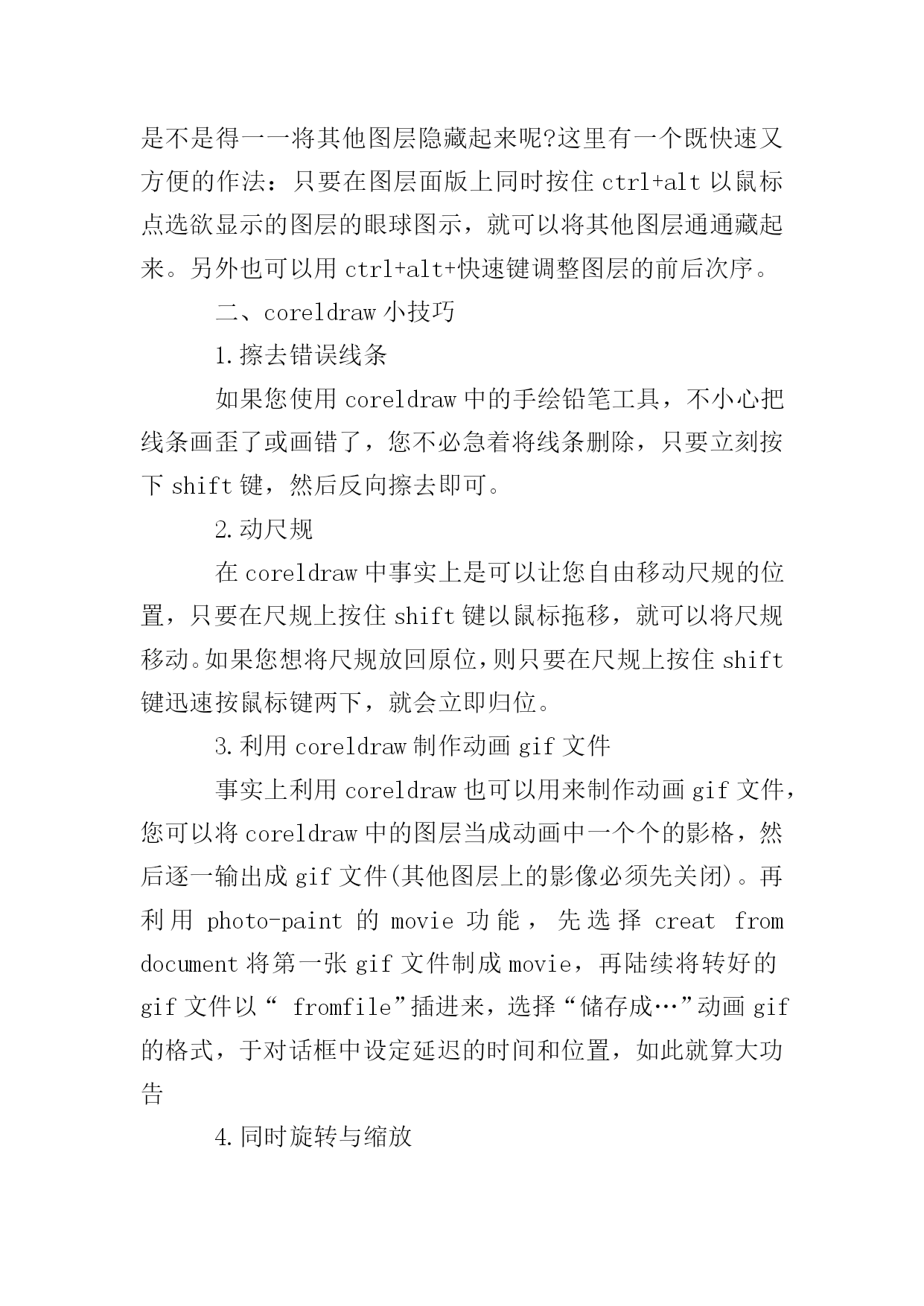 是不是得一一将其他图层隐藏起来呢?这里有一个既快速又方便的作法：只要在图层面版上同时按住 ctrl+alt 以鼠标点选欲显示的图层的眼球图示，就可以将其他图层通通藏起来。另外也可以用 ctrl+alt+快速键调整图层的前后次序。

二、coreldraw 小技巧

1.擦去错误线条

如果您使用 coreldraw 中的手绘铅笔工具，不小心把线条画歪了或画错了，您不必急着将线条删除，只要立刻按下 shift 键，然后反向擦去即可。

2.动尺规

在 coreldraw 中事实上是可以让您自由移动尺规的位置，只要在尺规上按住 shift 键以鼠标拖移，就可以将尺规移动。如果您想将尺规放回原位，则只要在尺规上按住 shift 键迅速按鼠标键两下，就会立即归位。

3.利用 coreldraw 制作动画 gif 文件

事实上利用 coreldraw 也可以用来制作动画 gif 文件，您可以将 coreldraw 中的图层当成动画中一个个的影格，然后逐一输出成 gif 文件(其他图层上的影像必须先关闭)。再利用 photo-paint 的 movie 功能，先选择 creat from document 将第一张 gif 文件制成 movie，再陆续将转好的 gif 文件以“ fromfile”插进来，选择“储存成…”动画 gif 的格式，于对话框中设定延迟的时间和位置，如此就算大功告

4.同时旋转与缩放